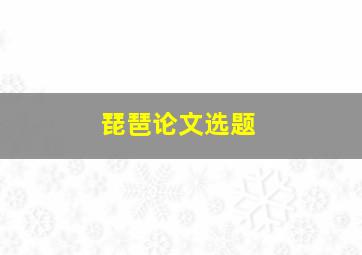 琵琶论文选题